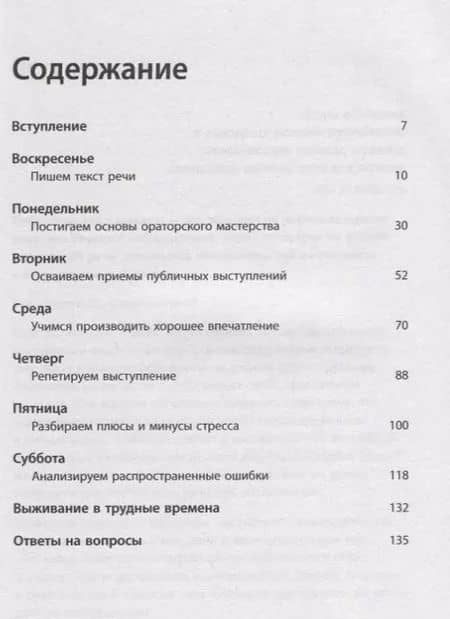 Содержание

Вступление 7

Воскресенье
Пишем текст речи 10

Понедельник
Постигаем основы ораторского мастерства 30

Вторник
Осваиваем приемы публичных выступлений 52

Среда
Учимся производить хорошее впечатление 70

Четверг
Репетируем выступление 88

Пятница
Разбираем плюсы и минусы стресса 100

Суббота
Анализируем распространенные ошибки 118

Выживание в трудные времена 132

Ответы на вопросы 135